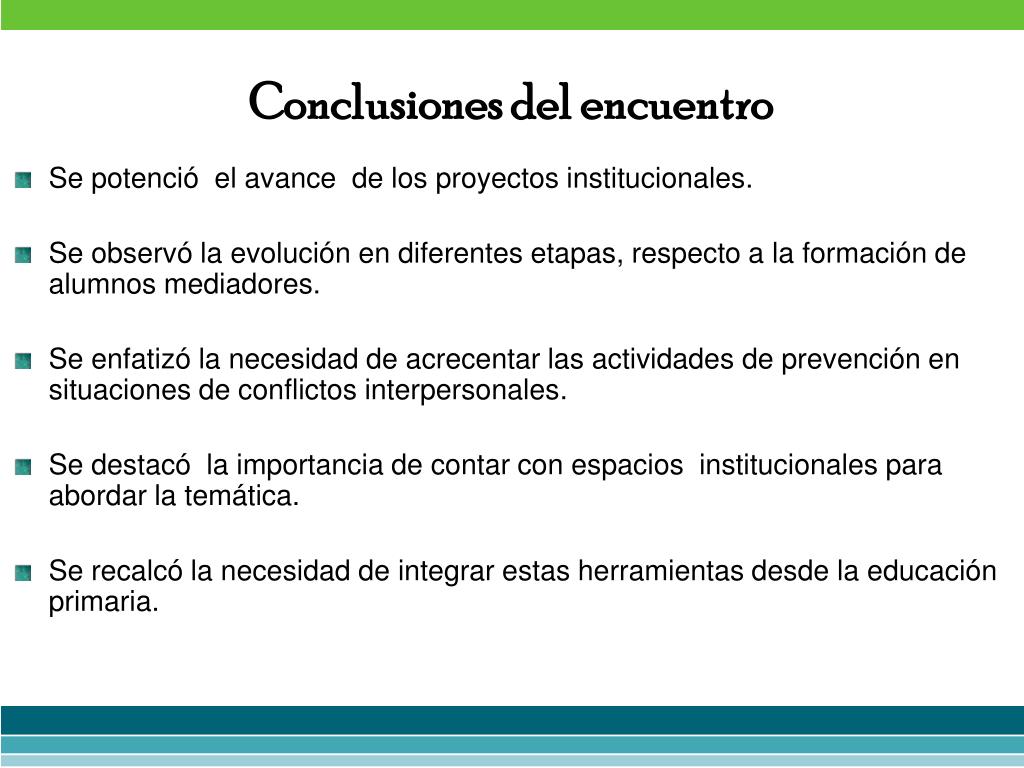 Conclusiones del encuentro

Se potenció  el avance  de los proyectos institucionales.

Se observó la evolución en diferentes etapas, respecto a la formación de alumnos mediadores.

Se enfatizó la necesidad de acrecentar las actividades de prevención en situaciones de conflictos interpersonales.

Se destacó  la importancia de contar con espacios  institucionales para abordar la temática.

Se recalcó la necesidad de integrar estas herramientas desde la educación primaria.